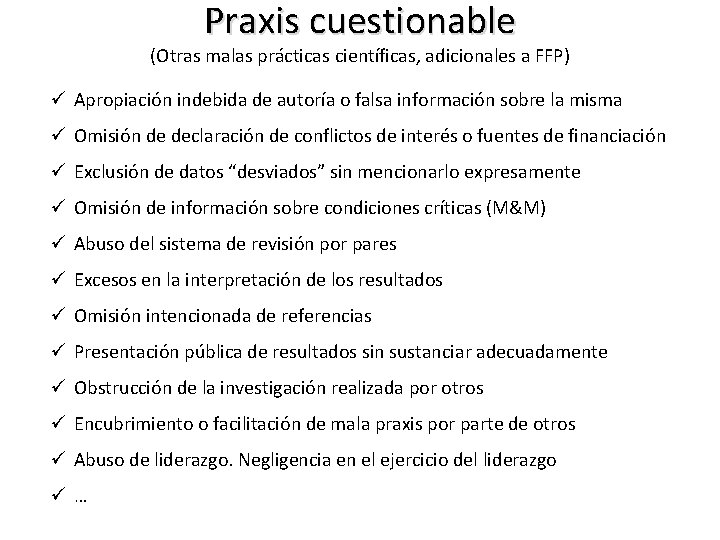 Praxis cuestionable

(Otras malas prácticas científicas, adicionales a FFP)

✓ Apropiación indebida de autoría o falsa información sobre la misma

✓ Omisión de declaración de conflictos de interés o fuentes de financiación

✓ Exclusión de datos “desviados” sin mencionarlo expresamente

✓ Omisión de información sobre condiciones críticas (M&M)

✓ Abuso del sistema de revisión por pares

✓ Excesos en la interpretación de los resultados

✓ Omisión intencionada de referencias

✓ Presentación pública de resultados sin sustanciar adecuadamente

✓ Obstrucción de la investigación realizada por otros

✓ Encubrimiento o facilitación de mala praxis por parte de otros

✓ Abuso de liderazgo. Negligencia en el ejercicio del liderazgo

✓ …